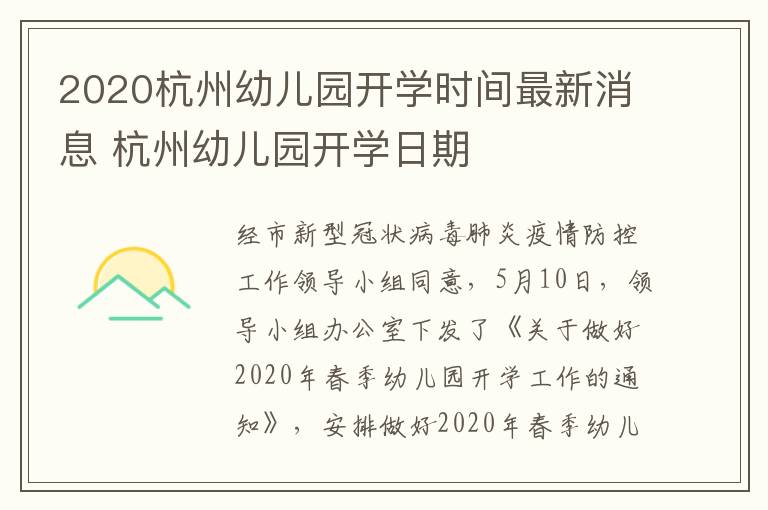 2020杭州幼儿园开学时间最新消息 杭州幼儿园开学日期

经市新型冠状病毒肺炎疫情防控工作领导小组同意，5月10日，领导小组办公室下发了《关于做好2020年春季幼儿园开学工作的通知》，安排做好2020年春季幼儿